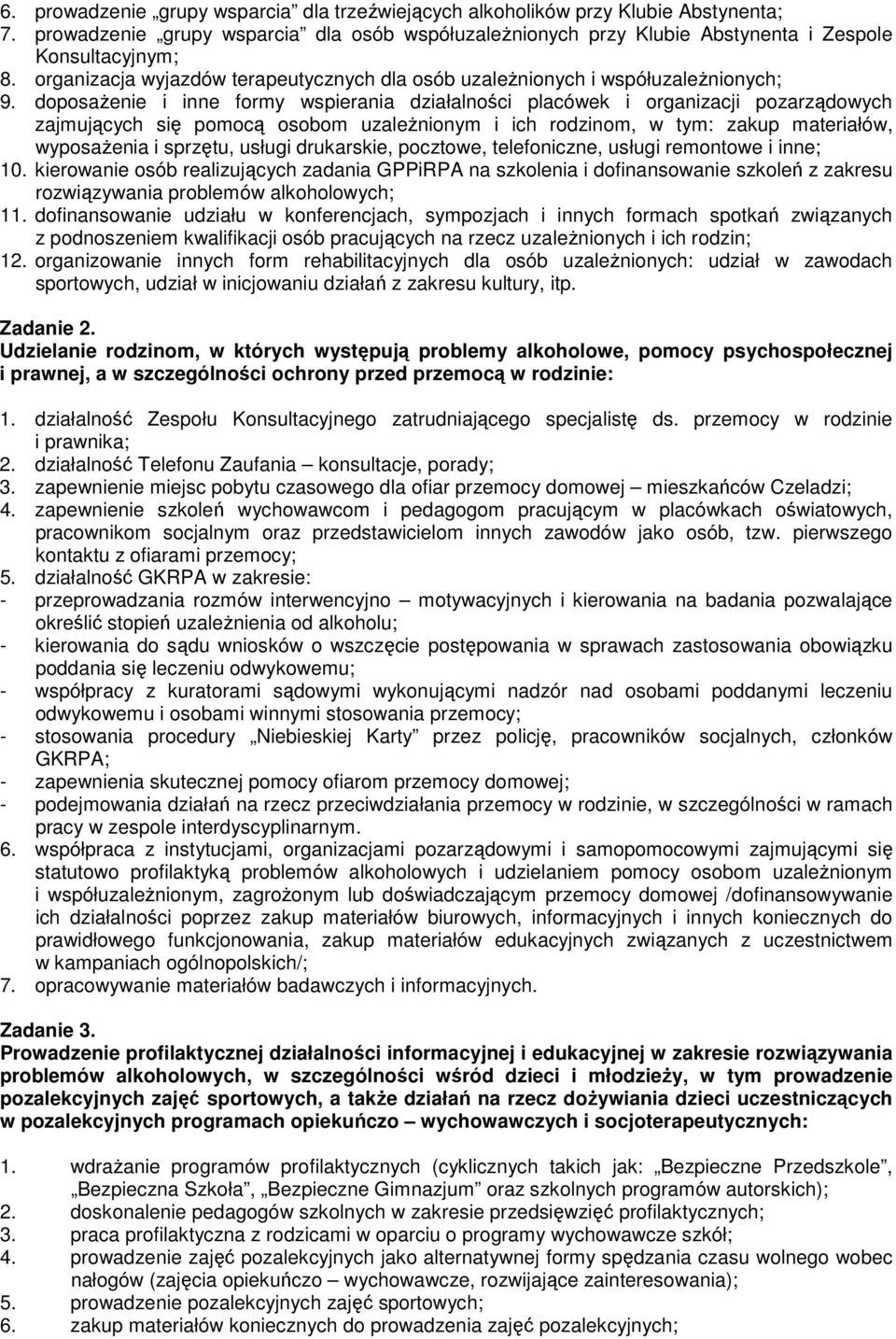 6. prowadzenie „grupy wsparcia" dla trzeźwiejących alkoholików przy Klubie Abstynenta;
7. prowadzenie „grupy wsparcia" dla osób współuzależnionych przy Klubie Abstynenta i Zespole Konsultacyjnym;
8. organizacja wyjazdów terapeutycznych dla osób uzależnionych i współuzależnionych;
9. doposażenie i inne formy wspierania działalności placówek i organizacji pozarządowych zajmujących się pomocą osobom uzależnionym i ich rodzinom, w tym: zakup materiałów, wyposażenia i sprzętu, usługi drukarskie, pocztowe, telefoniczne, usługi remontowe i inne;
10. kierowanie osób realizujących zadania GPPiRPA na szkolenia i dofinansowanie szkoleń z zakresu rozwiązywania problemów alkoholowych;
11. dofinansowanie udziału w konferencjach, sympozjach i innych formach spotkań związanych z podnoszeniem kwalifikacji osób pracujących na rzecz uzależnionych i ich rodzin;
12. organizowanie innych form rehabilitacyjnych dla osób uzależnionych: udział w zawodach sportowych, udział w inicjowaniu działań z zakresu kultury, itp.

Zadanie 2.
Udzielanie rodzinom, w których występują problemy alkoholowe, pomocy psychospołecznej i prawnej, a w szczególności ochrony przed przemocą w rodzinie:

1. działalność Zespołu Konsultacyjnego zatrudniającego specjalistę ds. przemocy w rodzinie i prawnika;
2. działalność Telefonu Zaufania – konsultacje, porady;
3. zapewnienie miejsc pobytu czasowego dla ofiar przemocy domowej – mieszkańców Czeladzi;
4. zapewnienie szkoleń wychowawcom i pedagogom pracującym w placówkach oświatowych, pracownikom socjalnym oraz przedstawicielom innych zawodów jako osób, tzw. pierwszego kontaktu z ofiarami przemocy;
5. działalność GKRPA w zakresie:
- przeprowadzania rozmów interwencyjno – motywacyjnych i kierowania na badania pozwalające określić stopień uzależnienia od alkoholu;
- kierowania do sądu wniosków o wszczęcie postępowania w sprawach zastosowania obowiązku poddania się leczeniu odwykowemu;
- współpracy z kuratorami sądowymi wykonującymi nadzór nad osobami poddanymi leczeniu odwykowemu i osobami winnymi stosowania przemocy;
- stosowania procedury „Niebieskiej Karty" przez policję, pracowników socjalnych, członków GKRPA;
- zapewnienia skutecznej pomocy ofiarom przemocy domowej;
- podejmowania działań na rzecz przeciwdziałania przemocy w rodzinie, w szczególności w ramach pracy w zespole interdyscyplinarnym.
6. współpraca z instytucjami, organizacjami pozarządowymi i samopomocowymi zajmującymi się statutowo profilaktyką problemów alkoholowych i udzielaniem pomocy osobom uzależnionym i współuzależnionym, zagrożonym lub doświadczającym przemocy domowej /dofinansowywanie ich działalności poprzez zakup materiałów biurowych, informacyjnych i innych koniecznych do prawidłowego funkcjonowania, zakup materiałów edukacyjnych związanych z uczestnictwem w kampaniach ogólnopolskich/;
7. opracowywanie materiałów badawczych i informacyjnych.

Zadanie 3.
Prowadzenie profilaktycznej działalności informacyjnej i edukacyjnej w zakresie rozwiązywania problemów alkoholowych, w szczególności wśród dzieci i młodzieży, w tym prowadzenie pozalekcyjnych zajęć sportowych, a także działań na rzecz dożywiania dzieci uczestniczących w pozalekcyjnych programach opiekuńczo – wychowawczych i socjoterapeutycznych:

1. wdrażanie programów profilaktycznych (cyklicznych takich jak: „Bezpieczne Przedszkole", „Bezpieczna Szkoła", „Bezpieczne Gimnazjum" oraz szkolnych programów autorskich);
2. doskonalenie pedagogów szkolnych w zakresie przedsięwzięć profilaktycznych;
3. praca profilaktyczna z rodzicami w oparciu o programy wychowawcze szkół;
4. prowadzenie zajęć pozalekcyjnych jako alternatywnej formy spędzania czasu wolnego wobec nałogów (zajęcia opiekuńczo – wychowawcze, rozwijające zainteresowania);
5. prowadzenie pozalekcyjnych zajęć sportowych;
6. zakup materiałów koniecznych do prowadzenia zajęć pozalekcyjnych;